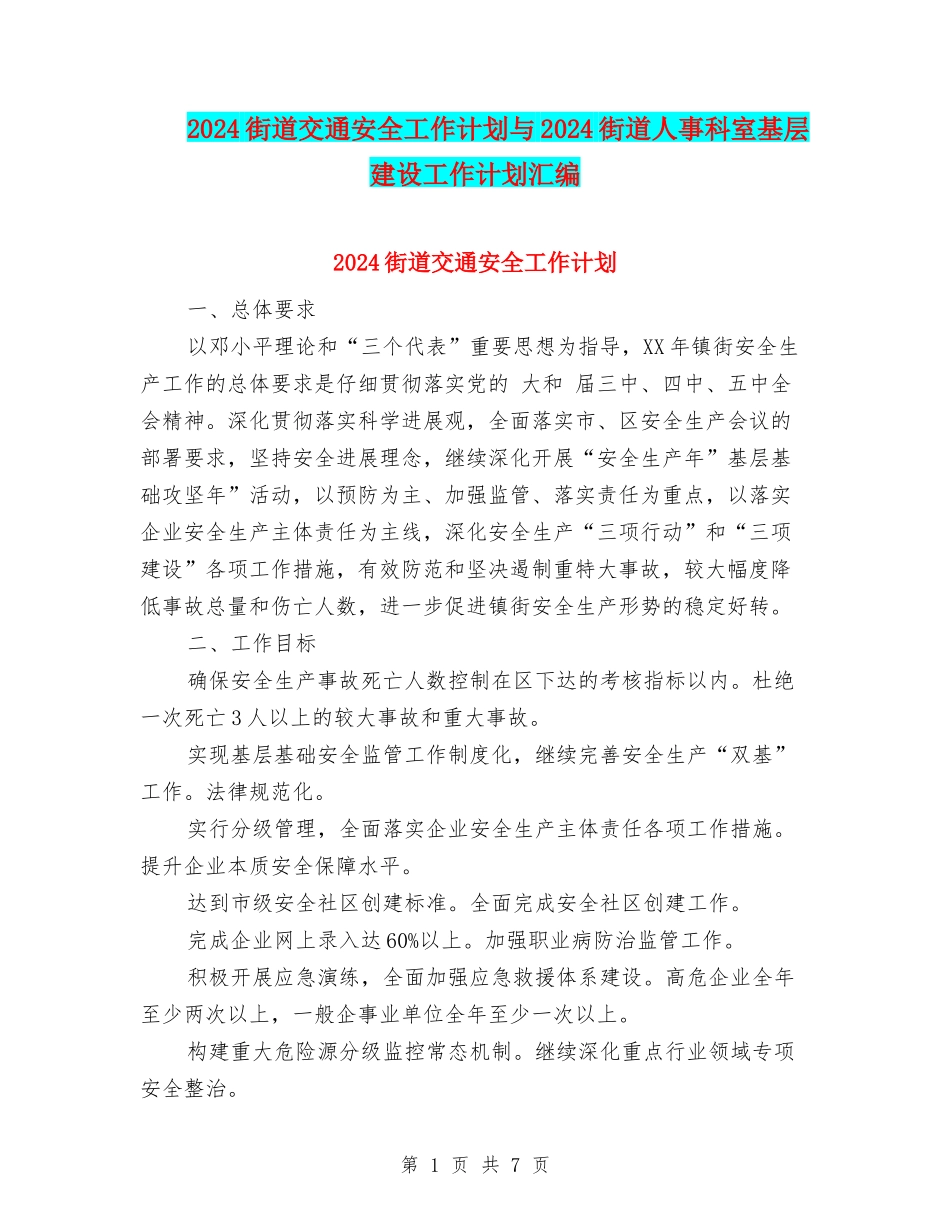 2024街道交通安全工作计划与2024街道人事科室基层建设工作计划汇编

2024街道交通安全工作计划

一、总体要求

以邓小平理论和“三个代表”重要思想为指导，XX年镇街安全生产工作的总体要求是仔细贯彻落实党的 大和 届三中、四中、五中全会精神。深化贯彻落实科学进展观，全面落实市、区安全生产会议的部署要求，坚持安全进展理念，继续深化开展“安全生产年”基层基础攻坚年”活动，以预防为主、加强监管、落实责任为重点，以落实企业安全生产主体责任为主线，深化安全生产“三项行动”和“三项建设”各项工作措施，有效防范和坚决遏制重特大事故，较大幅度降低事故总量和伤亡人数，进一步促进镇街安全生产形势的稳定好转。

二、工作目标

确保安全生产事故死亡人数控制在区下达的考核指标以内。杜绝一次死亡3人以上的较大事故和重大事故。

实现基层基础安全监管工作制度化，继续完善安全生产“双基”工作。法律规范化。

实行分级管理，全面落实企业安全生产主体责任各项工作措施。提升企业本质安全保障水平。

达到市级安全社区创建标准。全面完成安全社区创建工作。

完成企业网上录入达60%以上。加强职业病防治监管工作。

积极开展应急演练，全面加强应急救援体系建设。高危企业全年至少两次以上，一般企事业单位全年至少一次以上。

构建重大危险源分级监控常态机制。继续深化重点行业领域专项安全整治。

第 1 页 共 7 页